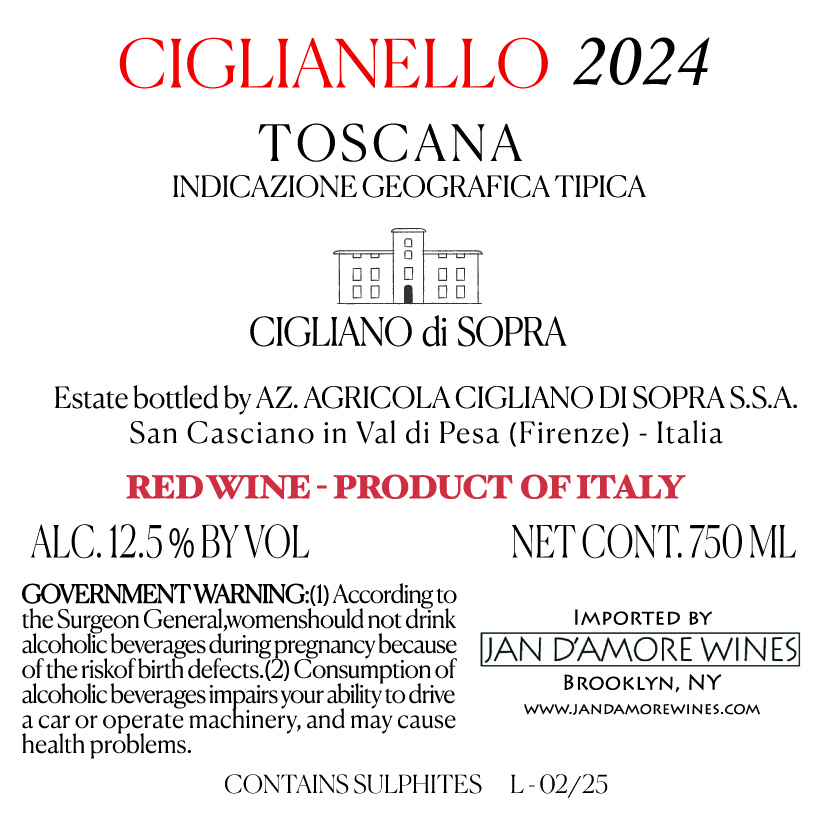 CIGLIANELLO 2024

TOSCANA
INDICAZIONE GEOGRAFICA TIPICA

CIGLIANO di SOPRA

Estate bottled by AZ. AGRICOLA CIGLIANO DI SOPRA S.S.A.
San Casciano in Val di Pesa (Firenze) - Italia

RED WINE - PRODUCT OF ITALY

ALC. 12.5 % BY VOL
NET CONT. 750 ML

GOVERNMENT WARNING:(1) According to the Surgeon General,womenshould not drink alcoholic beverages during pregnancy because of the riskof birth defects.(2) Consumption of alcoholic beverages impairs your ability to drive a car or operate machinery, and may cause health problems.

IMPORTED BY
JAN D'AMORE WINES
BROOKLYN, NY
WWW.JANDAMOREWINES.COM

CONTAINS SULPHITES L - 02/25